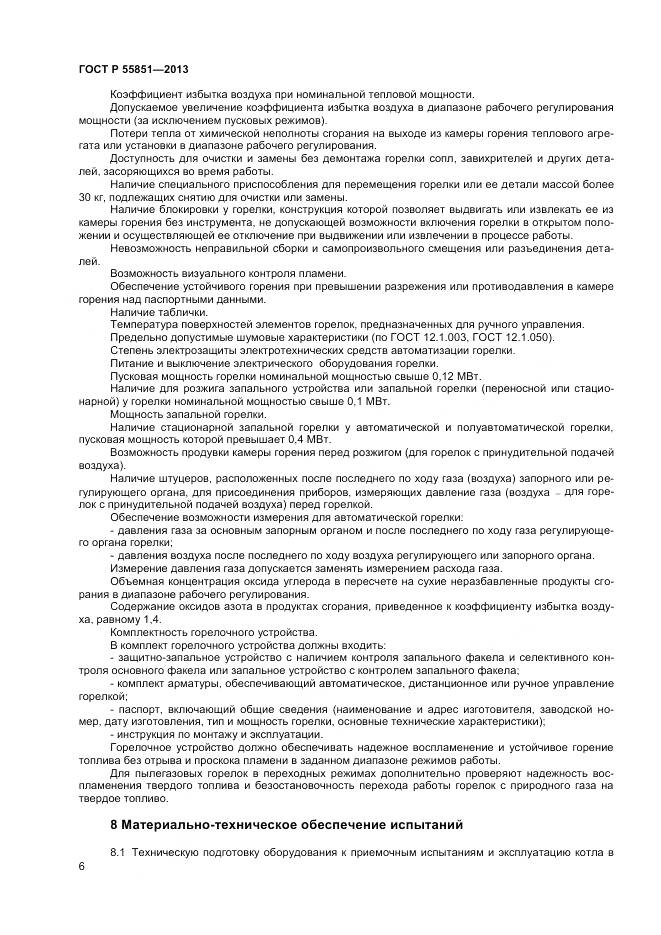 ГОСТ Р 55851—2013

Коэффициент избытка воздуха при номинальной тепловой мощности.

Допускаемое увеличение коэффициента избытка воздуха в диапазоне рабочего регулирования мощности (за исключением пусковых режимов).

Потери тепла от химической неполноты сгорания на выходе из камеры горения теплового агрегата или установки в диапазоне рабочего регулирования.

Доступность для очистки и замены без демонтажа горелки сопл, завихрителей и других деталей, засоряющихся во время работы.

Наличие специального приспособления для перемещения горелки или ее детали массой более 30 кг, подлежащих снятию для очистки или замены.

Наличие блокировки у горелки, конструкция которой позволяет выдвигать или извлекать ее из камеры горения без инструмента, не допускающей возможности включения горелки в открытом положении и осуществляющей ее отключение при выдвижении или извлечении в процессе работы.

Невозможность неправильной сборки и самопроизвольного смещения или разъединения деталей.

Возможность визуального контроля пламени.

Обеспечение устойчивого горения при превышении разрежения или противодавления в камере горения над паспортными данными.

Наличие таблички.

Температура поверхностей элементов горелок, предназначенных для ручного управления.

Предельно допустимые шумовые характеристики (по ГОСТ 12.1.003, ГОСТ 12.1.050).

Степень электрозащиты электротехнических средств автоматизации горелки.

Питание и выключение электрического оборудования горелки.

Пусковая мощность горелки номинальной мощностью свыше 0,12 МВт.

Наличие для розжига запального устройства или запальной горелки (переносной или стационарной) у горелки номинальной мощностью свыше 0,1 МВт.

Мощность запальной горелки.

Наличие стационарной запальной горелки у автоматической и полуавтоматической горелки, пусковая мощность которой превышает 0,4 МВт.

Возможность продувки камеры горения перед розжигом (для горелок с принудительной подачей воздуха).

Наличие штуцеров, расположенных после последнего по ходу газа (воздуха) запорного или регулирующего органа, для присоединения приборов, измеряющих давление газа (воздуха – для горелок с принудительной подачей воздуха) перед горелкой.

Обеспечение возможности измерения для автоматической горелки:

- давления газа за основным запорным органом и после последнего по ходу газа регулирующего органа горелки;

- давления воздуха после последнего по ходу воздуха регулирующего или запорного органа.

Измерение давления газа допускается заменять измерением расхода газа.

Объемная концентрация оксида углерода в пересчете на сухие неразбавленные продукты сгорания в диапазоне рабочего регулирования.

Содержание оксидов азота в продуктах сгорания, приведенное к коэффициенту избытка воздуха, равному 1,4.

Комплектность горелочного устройства.

В комплект горелочного устройства должны входить:

- защитно-запальное устройство с наличием контроля запального факела и селективного контроля основного факела или запальное устройство с контролем запального факела;

- комплект арматуры, обеспечивающий автоматическое, дистанционное или ручное управление горелкой;

- паспорт, включающий общие сведения (наименование и адрес изготовителя, заводской номер, дату изготовления, тип и мощность горелки, основные технические характеристики);

- инструкция по монтажу и эксплуатации.

Горелочное устройство должно обеспечивать надежное воспламенение и устойчивое горение топлива без отрыва и проскока пламени в заданном диапазоне режимов работы.

Для пылегазовых горелок в переходных режимах дополнительно проверяют надежность воспламенения твердого топлива и безостановочность перехода работы горелок с природного газа на твердое топливо.

8 Материально-техническое обеспечение испытаний

8.1 Техническую подготовку оборудования к приемочным испытаниям и эксплуатацию котла в

6